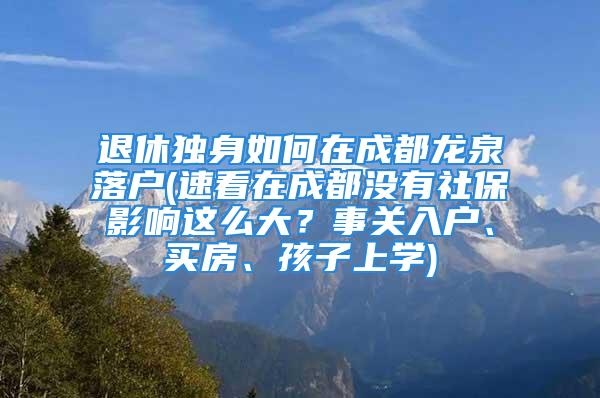 退休独身如何在成都龙泉落户(速看在成都没有社保影响这么大？事关入户、买房、孩子上学)